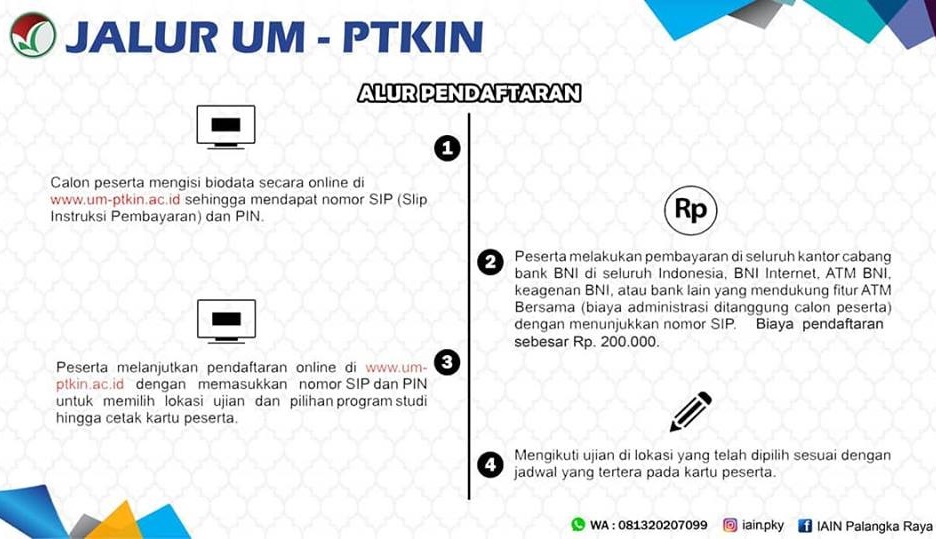 JALUR UM - PTKIN

ALUR PENDAFTARAN

1

Calon peserta mengisi biodata secara online di www.um-ptkin.ac.id sehingga mendapat nomor SIP (Slip Instruksi Pembayaran) dan PIN.

Rp

2

Peserta melakukan pembayaran di seluruh kantor cabang bank BNI di seluruh Indonesia, BNI Internet, ATM BNI, keagenan BNI, atau bank lain yang mendukung fitur ATM Bersama (biaya administrasi ditanggung calon peserta) dengan menunjukkan nomor SIP. Biaya pendaftaran sebesar Rp. 200.000.

3

Peserta melanjutkan pendaftaran online di www.um-ptkin.ac.id dengan memasukkan nomor SIP dan PIN untuk memilih lokasi ujian dan pilihan program studi hingga cetak kartu peserta.

4

Mengikuti ujian di lokasi yang telah dipilih sesuai dengan jadwal yang tertera pada kartu peserta.

WA : 081320207099 iain.pky IAIN Palangka Raya